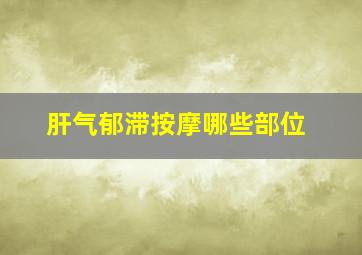 肝气郁滞按摩哪些部位